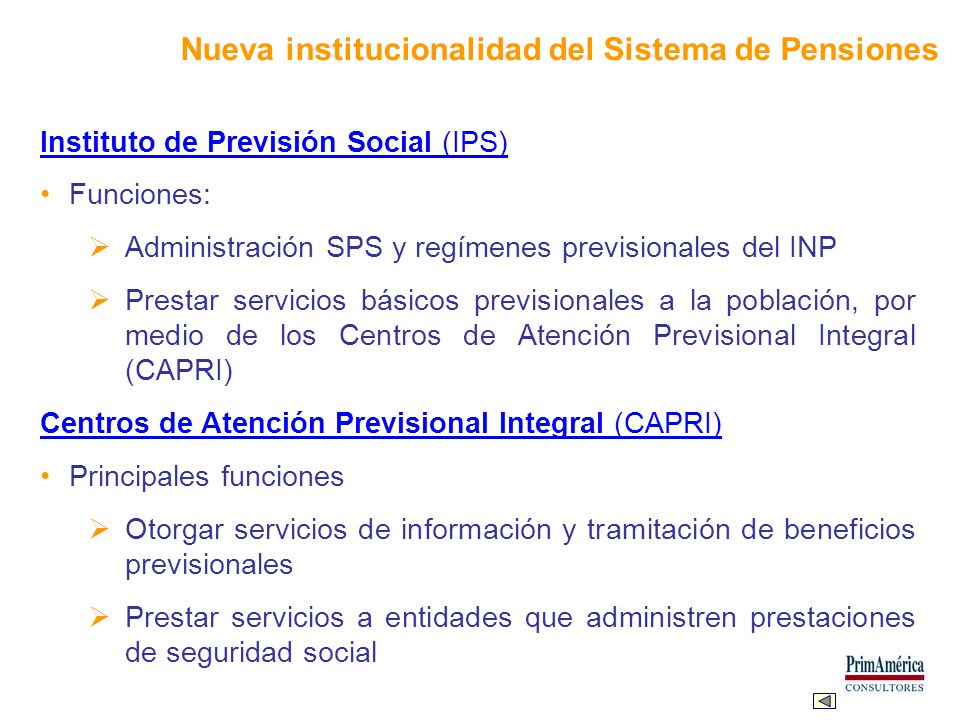 Nueva institucionalidad del Sistema de Pensiones

Instituto de Previsión Social (IPS)

• Funciones:

➢ Administración SPS y regímenes previsionales del INP

➢ Prestar servicios básicos previsionales a la población, por medio de los Centros de Atención Previsional Integral (CAPRI)

Centros de Atención Previsional Integral (CAPRI)

• Principales funciones

➢ Otorgar servicios de información y tramitación de beneficios previsionales

➢ Prestar servicios a entidades que administren prestaciones de seguridad social

PrimAmérica
CONSULTORES